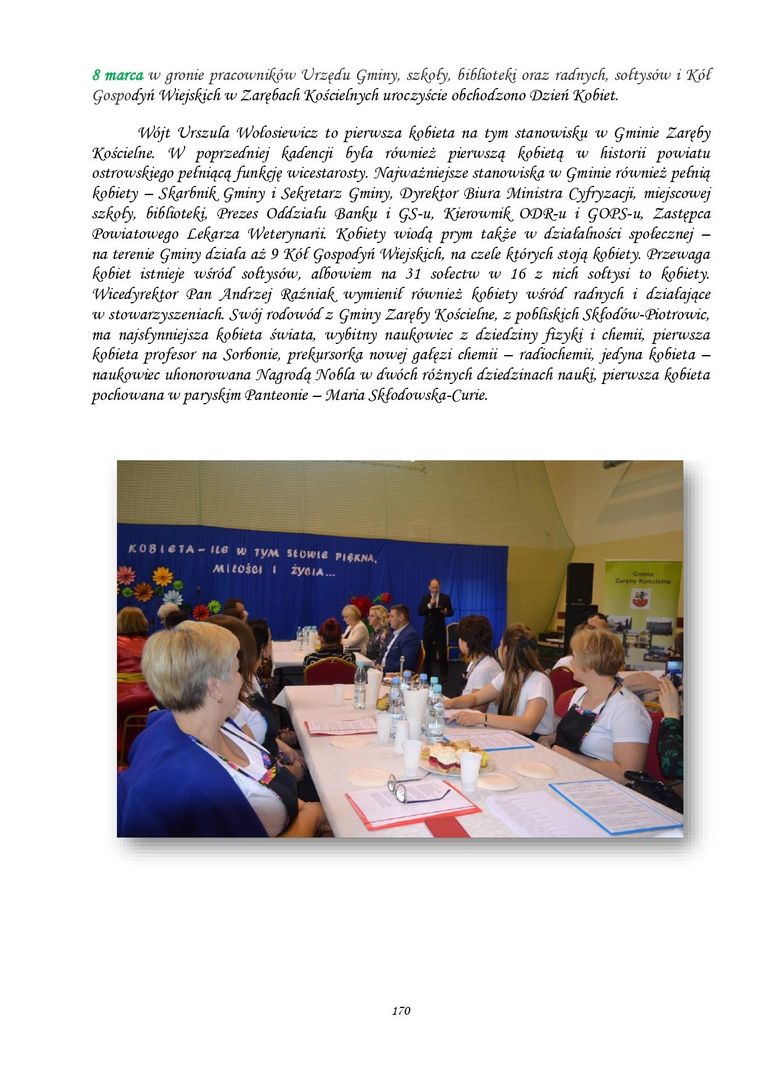 8 marca w gronie pracowników Urzędu Gminy, szkoły, biblioteki oraz radnych, sołtysów i Kół Gospodyń Wiejskich w Zarębach Kościelnych uroczyście obchodzono Dzień Kobiet.

Wójt Urszula Wołosiewicz to pierwsza kobieta na tym stanowisku w Gminie Zaręby Kościelne. W poprzedniej kadencji była również pierwszą kobietą w historii powiatu ostrowskiego pełniącą funkcję wicestarosty. Najważniejsze stanowiska w Gminie również pełnią kobiety – Skarbnik Gminy i Sekretarz Gminy, Dyrektor Biura Ministra Cyfryzacji, miejscowej szkoły, biblioteki, Prezes Oddziału Banku i GS-u, Kierownik ODR-u i GOPS-u, Zastępca Powiatowego Lekarza Weterynarii. Kobiety wiodą prym także w działalności społecznej – na terenie Gminy działa aż 9 Kół Gospodyń Wiejskich, na czele których stoją kobiety. Przewaga kobiet istnieje wśród sołtysów, albowiem na 31 sołectw w 16 z nich sołtysi to kobiety. Wicedyrektor Pan Andrzej Raźniak wymienił również kobiety wśród radnych i działające w stowarzyszeniach. Swój rodowód z Gminy Zaręby Kościelne, z pobliskich Skłodów-Piotrowic, ma najsłynniejsza kobieta świata, wybitny naukowiec z dziedziny fizyki i chemii, pierwsza kobieta profesor na Sorbonie, prekursorka nowej gałęzi chemii – radiochemii, jedyna kobieta – naukowiec uhonorowana Nagrodą Nobla w dwóch różnych dziedzinach nauki, pierwsza kobieta pochowana w paryskim Panteonie – Maria Skłodowska-Curie.

KOBIETA – ILE W TYM SŁOWIE PIĘKNA, MIŁOŚCI I ŻYCIA...

Gmina Zaręby Kościelne

170